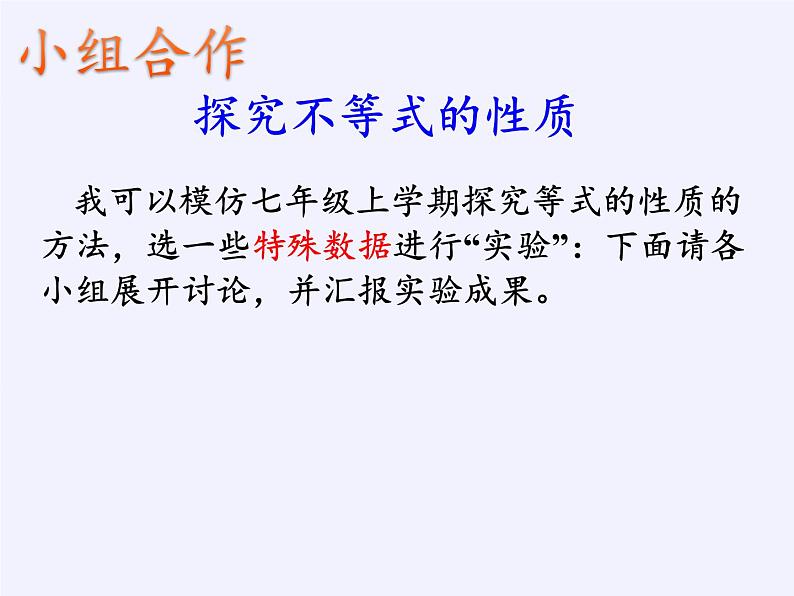 小组合作

探究不等式的性质

我可以模仿七年级上学期探究等式的性质的方法，选一些特殊数据进行“实验”：下面请各小组展开讨论，并汇报实验成果。